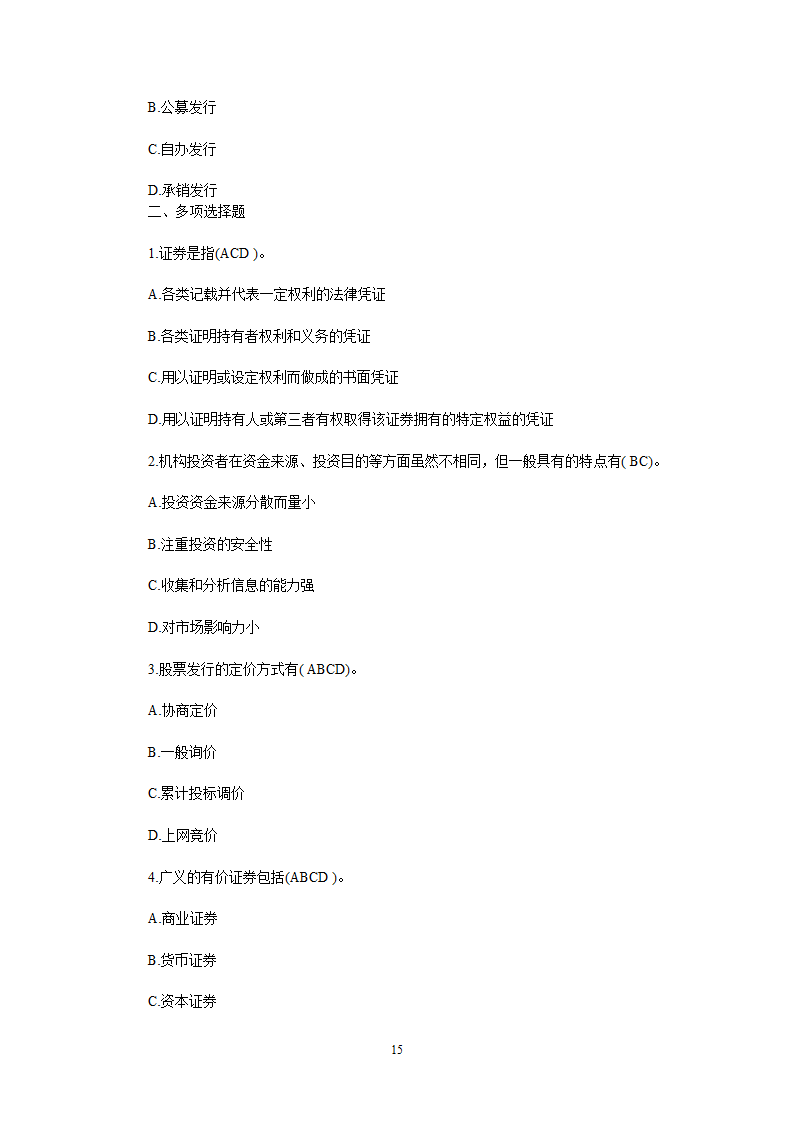 B.公募发行

C.自办发行

D.承销发行
二、多项选择题

1.证券是指(ACD )。

A.各类记载并代表一定权利的法律凭证

B.各类证明持有者权利和义务的凭证

C.用以证明或设定权利而做成的书面凭证

D.用以证明持有人或第三者有权取得该证券拥有的特定权益的凭证

2.机构投资者在资金来源、投资目的等方面虽然不相同，但一般具有的特点有( BC)。

A.投资资金来源分散而量小

B.注重投资的安全性

C.收集和分析信息的能力强

D.对市场影响力小

3.股票发行的定价方式有( ABCD)。

A.协商定价

B.一般询价

C.累计投标调价

D.上网竞价

4.广义的有价证券包括(ABCD )。

A.商业证券

B.货币证券

C.资本证券

15